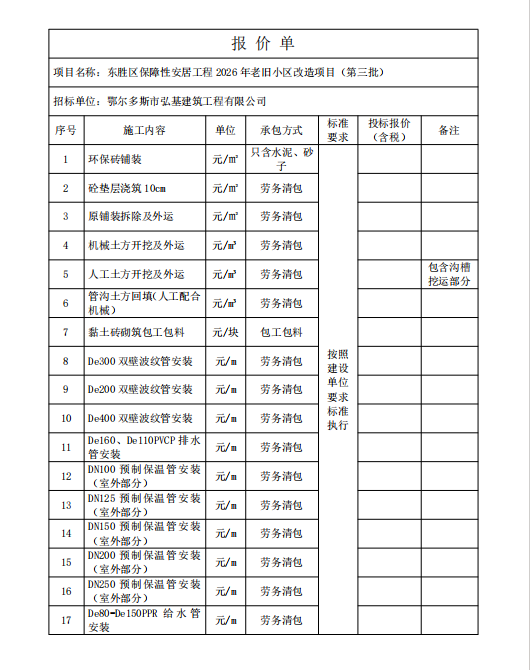 报价单

项目名称：东胜区保障性安居工程2026年老旧小区改造项目（第三批）

招标单位：鄂尔多斯市弘基建筑工程有限公司

| 序号 | 施工内容 | 单位 | 承包方式 | 标准要求 | 投标报价（含税） | 备注 |
|---|---|---|---|---|---|---|
| 1 | 环保砖铺装 | 元/㎡ | 只含水泥、砂子 | 按照建设单位要求标准执行 | | |
| 2 | 砼垫层浇筑10cm | 元/㎡ | 劳务清包 | | | |
| 3 | 原铺装拆除及外运 | 元/㎡ | 劳务清包 | | | |
| 4 | 机械土方开挖及外运 | 元/m³ | 劳务清包 | | | |
| 5 | 人工土方开挖及外运 | 元/m³ | 劳务清包 | | | 包含沟槽挖运部分 |
| 6 | 管沟土方回填(人工配合机械) | 元/m³ | 劳务清包 | | | |
| 7 | 黏土砖砌筑包工包料 | 元/块 | 包工包料 | | | |
| 8 | De300双壁波纹管安装 | 元/m | 劳务清包 | | | |
| 9 | De200双壁波纹管安装 | 元/m | 劳务清包 | | | |
| 10 | De400双壁波纹管安装 | 元/m | 劳务清包 | | | |
| 11 | De160、De110PVCP排水管安装 | 元/m | 劳务清包 | | | |
| 12 | DN100预制保温管安装（室外部分） | 元/m | 劳务清包 | | | |
| 13 | DN125预制保温管安装（室外部分） | 元/m | 劳务清包 | | | |
| 14 | DN150预制保温管安装（室外部分） | 元/m | 劳务清包 | | | |
| 15 | DN200预制保温管安装（室外部分） | 元/m | 劳务清包 | | | |
| 16 | DN250预制保温管安装（室外部分） | 元/m | 劳务清包 | | | |
| 17 | De80-De150PPR给水管安装 | 元/m | 劳务清包 | | | |